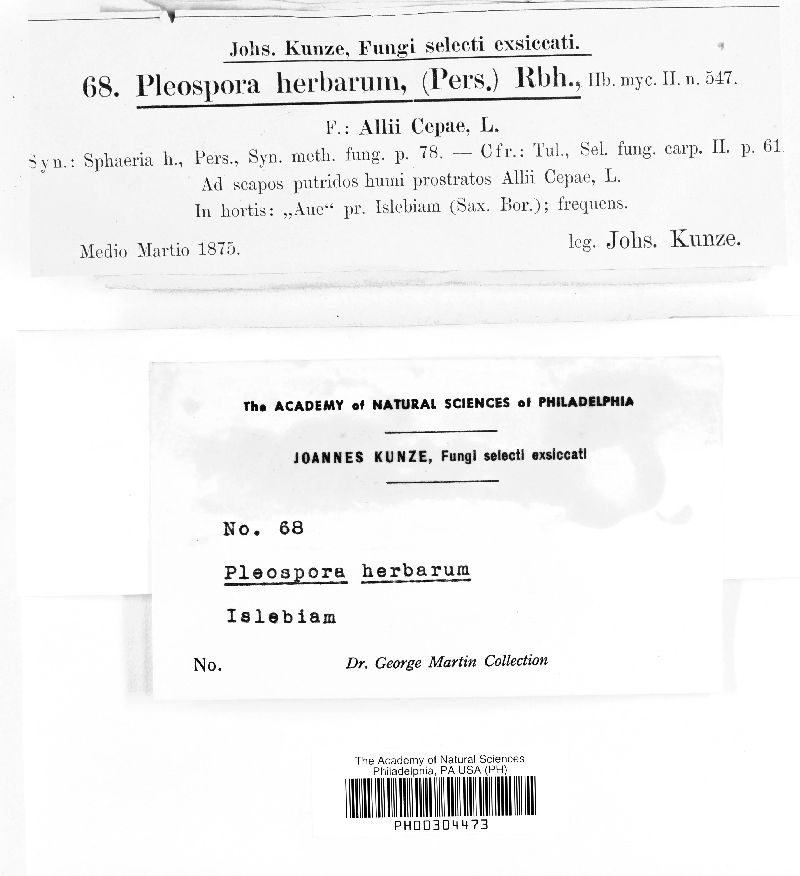 Johs. Kunze, Fungi selecti exsiccati.

68. Pleospora herbarum, (Pers.) Rbh., Hb. myc. II. n. 547.

F.: Allii Cepae, L.

Syn.: Sphaeria h., Pers., Syn. meth. fung. p. 78. — Cfr.: Tul., Sel. fung. carp. II. p. 61.
Ad scapos putridos humi prostratos Allii Cepae, L.
In hortis: „Aue“ pr. Islebiam (Sax. Bor.); frequens.

Medio Martio 1875. leg. Johs. Kunze.

The ACADEMY of NATURAL SCIENCES of PHILADELPHIA

JOANNES KUNZE, Fungi selecti exsiccati

No. 68

Pleospora herbarum

Islebiam

No. Dr. George Martin Collection

The Academy of Natural Sciences
Philadelphia, PA USA (PH)

PH00304473